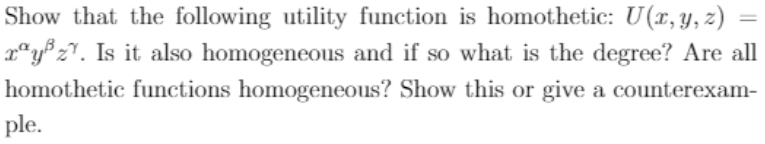 Show that the following utility function is homothetic: $U(x, y, z) = x^{\alpha}y^{\beta}z^{\gamma}$. Is it also homogeneous and if so what is the degree? Are all homothetic functions homogeneous? Show this or give a counterexample.